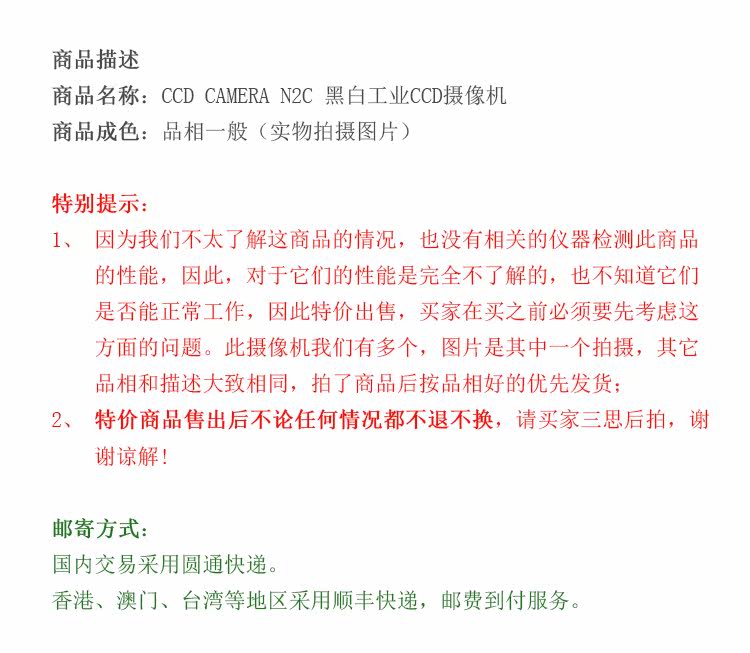 商品描述
商品名称：CCD CAMERA N2C 黑白工业CCD摄像机
商品成色：品相一般（实物拍摄图片）

特别提示：
1、 因为我们不太了解这商品的情况，也没有相关的仪器检测此商品的性能，因此，对于它们的性能是完全不了解的，也不知道它们是否能正常工作，因此特价出售，买家在买之前必须要先考虑这方面的问题。此摄像机我们有多个，图片是其中一个拍摄，其它品相和描述大致相同，拍了商品后按品相好的优先发货；
2、 特价商品售出后不论任何情况都不退不换，请买家三思后拍，谢谢谅解!

邮寄方式：
国内交易采用圆通快递。
香港、澳门、台湾等地区采用顺丰快递，邮费到付服务。